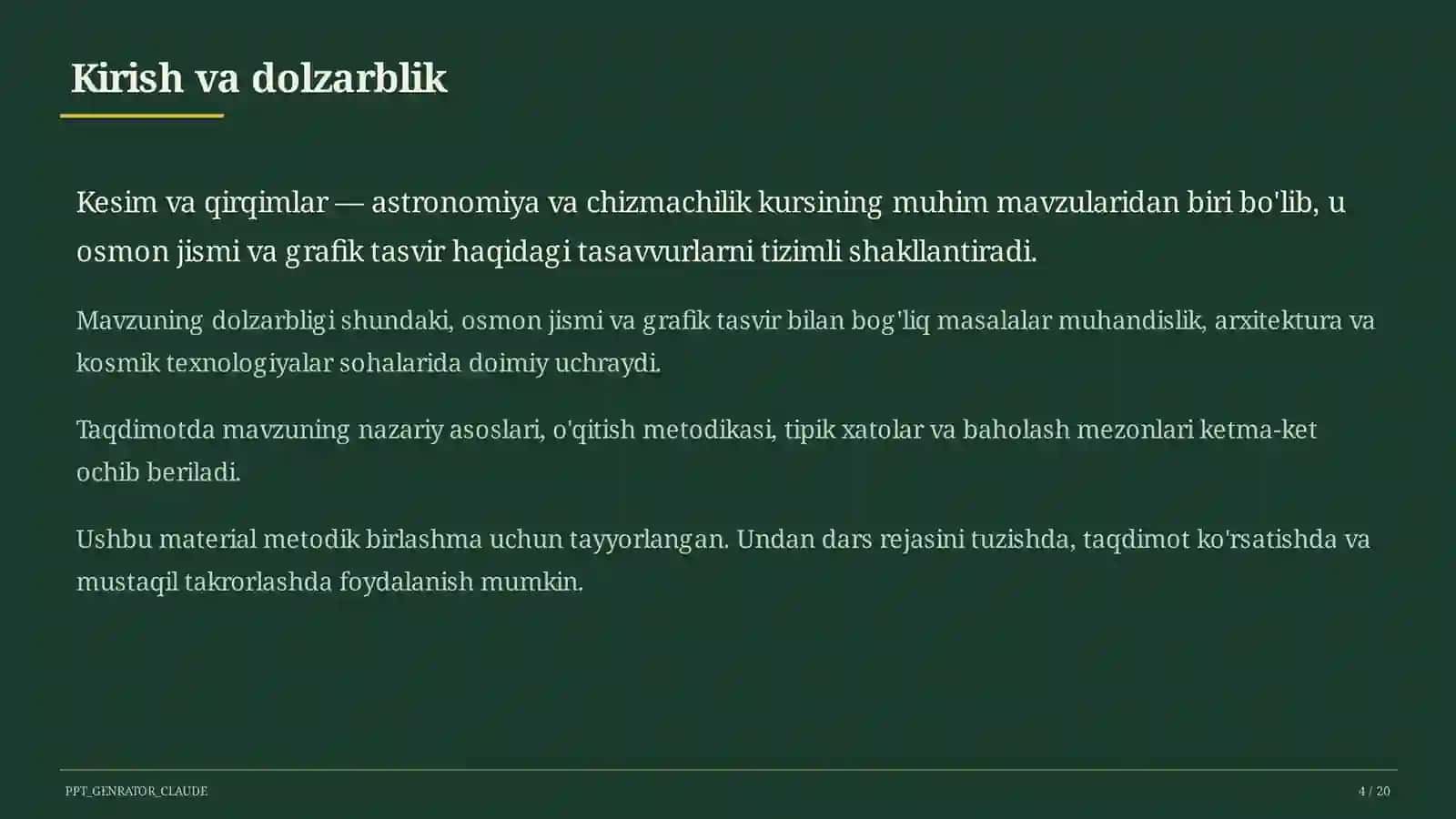 Kirish va dolzarblik

Kesim va qirqimlar — astronomiya va chizmachilik kursining muhim mavzularidan biri bo'lib, u osmon jismi va grafik tasvir haqidagi tasavvurlarni tizimli shakllantiradi.

Mavzuning dolzarbligi shundaki, osmon jismi va grafik tasvir bilan bog'liq masalalar muhandislik, arxitektura va kosmik texnologiyalar sohalarida doimiy uchraydi.

Taqdimotda mavzuning nazariy asoslari, o'qitish metodikasi, tipik xatolar va baholash mezonlari ketma-ket ochib beriladi.

Ushbu material metodik birlashma uchun tayyorlangan. Undan dars rejasini tuzishda, taqdimot ko'rsatishda va mustaqil takrorlashda foydalanish mumkin.

PPT_GENRATOR_CLAUDE

4 / 20